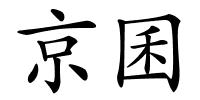 京囷